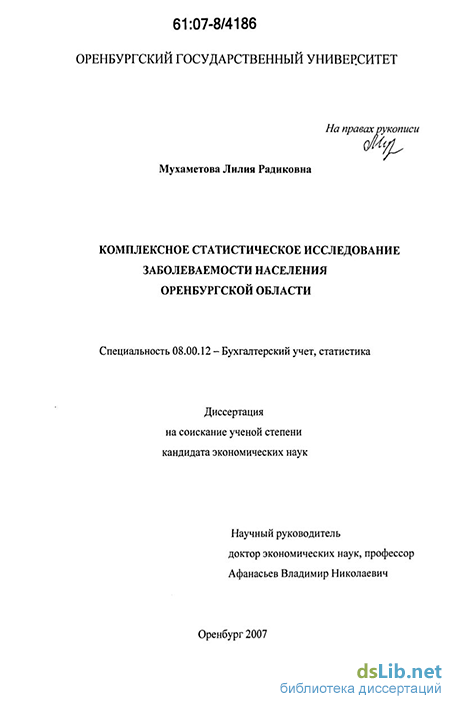 61:07-8/4186

ОРЕНБУРГСКИЙ ГОСУДАРСТВЕННЫЙ УНИВЕРСИТЕТ

На правах рукописи

Мухаметова Лилия Радиковна

КОМПЛЕКСНОЕ СТАТИСТИЧЕСКОЕ ИССЛЕДОВАНИЕ ЗАБОЛЕВАЕМОСТИ НАСЕЛЕНИЯ ОРЕНБУРГСКОЙ ОБЛАСТИ

Специальность 08.00.12 – Бухгалтерский учет, статистика

Диссертация на соискание ученой степени кандидата экономических наук

Научный руководитель доктор экономических наук, профессор Афанасьев Владимир Николаевич

Оренбург 2007

dsLib.net
библиотека диссертаций